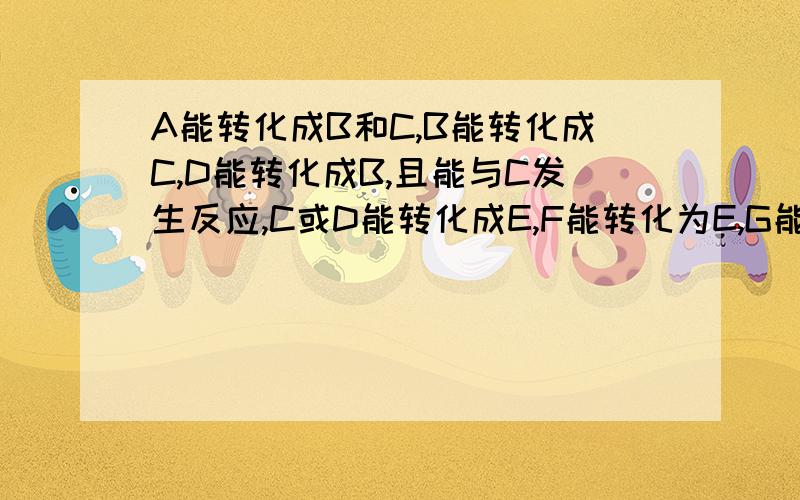 A能转化成B和C,B能转化成C,D能转化成B,且能与C发生反应,C或D能转化成E,F能转化为E,G能